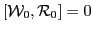 $[\mathcal{W}_0, \mathcal{R}_0] = 0$